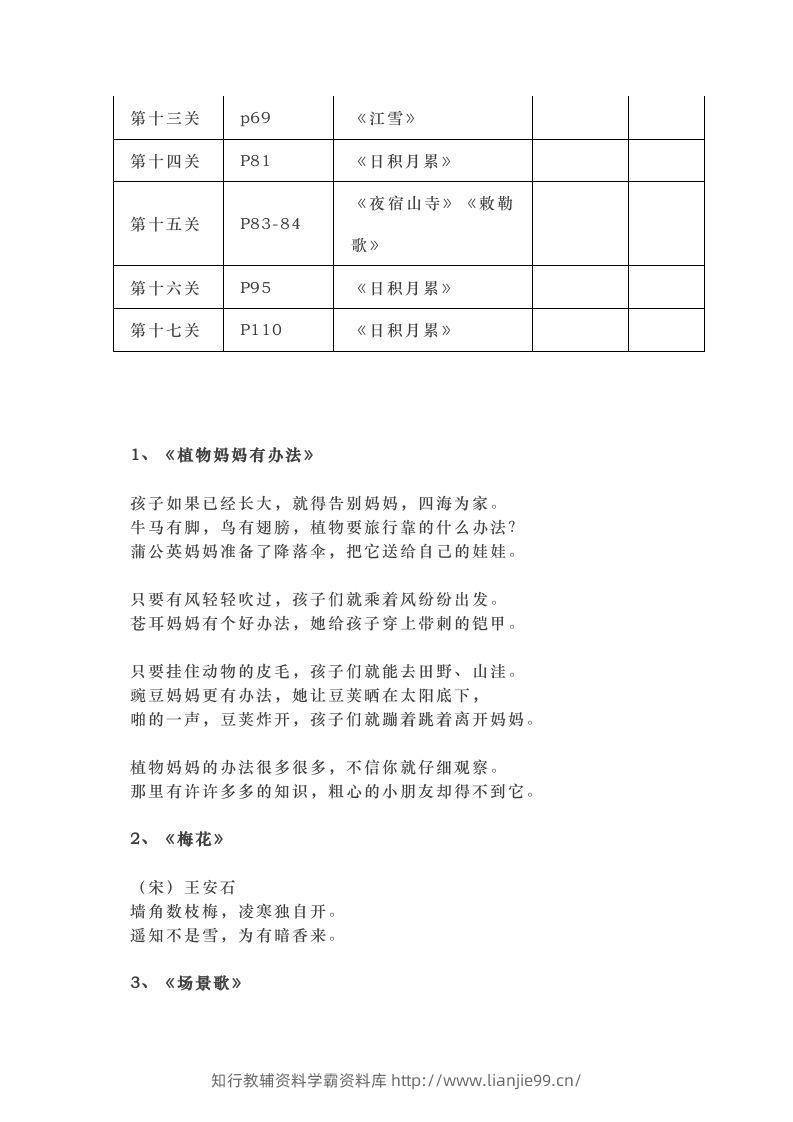 | 第十三关 | p69 | 《江雪》 |  |  |
|---|---|---|---|---|
| 第十四关 | P81 | 《日积月累》 |  |  |
| 第十五关 | P83-84 | 《夜宿山寺》《敕勒歌》 |  |  |
| 第十六关 | P95 | 《日积月累》 |  |  |
| 第十七关 | P110 | 《日积月累》 |  |  |

1、《植物妈妈有办法》

孩子如果已经长大，就得告别妈妈，四海为家。
牛马有脚，鸟有翅膀，植物要旅行靠的什么办法？
蒲公英妈妈准备了降落伞，把它送给自己的娃娃。

只要有风轻轻吹过，孩子们就乘着风纷纷出发。
苍耳妈妈有个好办法，她给孩子穿上带刺的铠甲。

只要挂住动物的皮毛，孩子们就能去田野、山洼。
豌豆妈妈更有办法，她让豆荚晒在太阳底下，
啪的一声，豆荚炸开，孩子们就蹦着跳着离开妈妈。

植物妈妈的办法很多很多，不信你就仔细观察。
那里有许许多多的知识，粗心的小朋友却得不到它。

2、《梅花》

（宋）王安石
墙角数枝梅，凌寒独自开。
遥知不是雪，为有暗香来。

3、《场景歌》

知行教辅资料学霸资料库 http://www.lianjie99.cn/